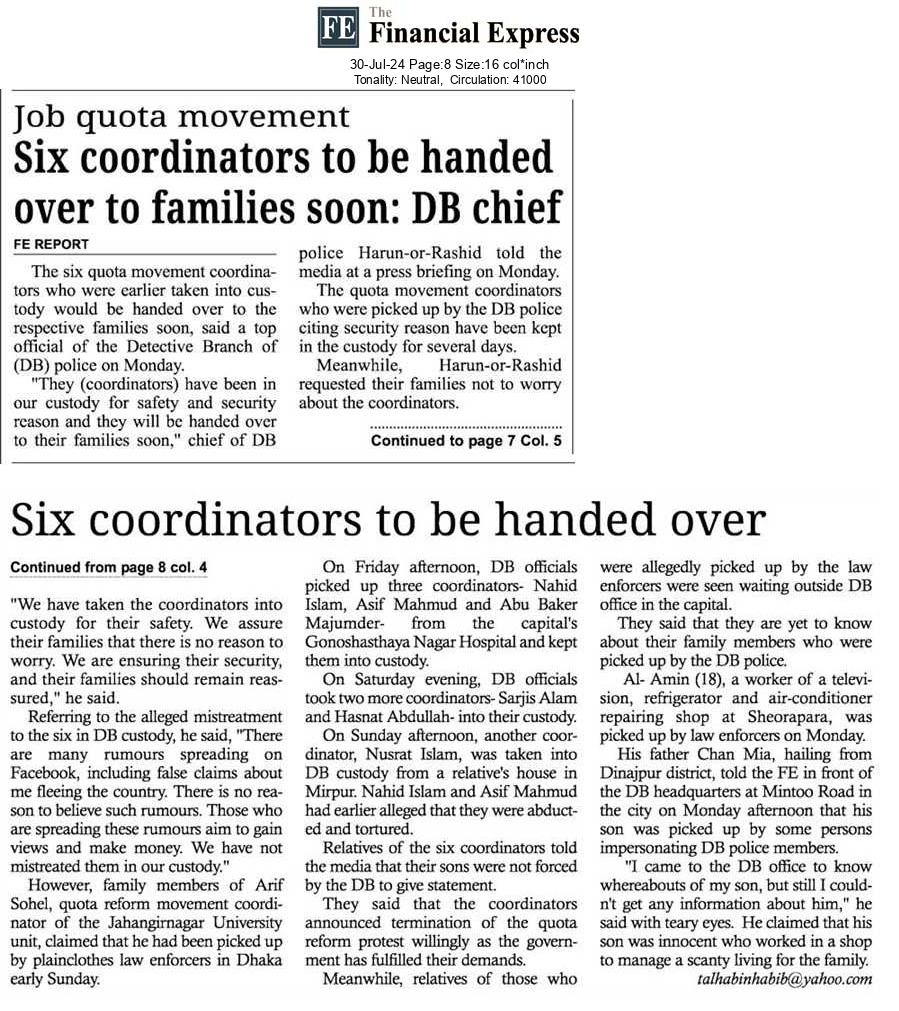 FE The Financial Express

30-Jul-24 Page:8 Size:16 col*inch
Tonality: Neutral, Circulation: 41000

Job quota movement

Six coordinators to be handed over to families soon: DB chief

FE REPORT

The six quota movement coordinators who were earlier taken into custody would be handed over to the respective families soon, said a top official of the Detective Branch of (DB) police on Monday.

"They (coordinators) have been in our custody for safety and security reason and they will be handed over to their families soon," chief of DB police Harun-or-Rashid told the media at a press briefing on Monday.

The quota movement coordinators who were picked up by the DB police citing security reason have been kept in the custody for several days.

Meanwhile, Harun-or-Rashid requested their families not to worry about the coordinators.

Continued to page 7 Col. 5

Six coordinators to be handed over

Continued from page 8 col. 4

"We have taken the coordinators into custody for their safety. We assure their families that there is no reason to worry. We are ensuring their security, and their families should remain reassured," he said.

Referring to the alleged mistreatment to the six in DB custody, he said, "There are many rumours spreading on Facebook, including false claims about me fleeing the country. There is no reason to believe such rumours. Those who are spreading these rumours aim to gain views and make money. We have not mistreated them in our custody."

However, family members of Arif Sohel, quota reform movement coordinator of the Jahangirnagar University unit, claimed that he had been picked up by plainclothes law enforcers in Dhaka early Sunday.

On Friday afternoon, DB officials picked up three coordinators- Nahid Islam, Asif Mahmud and Abu Baker Majumder- from the capital's Gonoshasthaya Nagar Hospital and kept them into custody.

On Saturday evening, DB officials took two more coordinators- Sarjis Alam and Hasnat Abdullah- into their custody.

On Sunday afternoon, another coordinator, Nusrat Islam, was taken into DB custody from a relative's house in Mirpur. Nahid Islam and Asif Mahmud had earlier alleged that they were abducted and tortured.

Relatives of the six coordinators told the media that their sons were not forced by the DB to give statement.

They said that the coordinators announced termination of the quota reform protest willingly as the government has fulfilled their demands.

Meanwhile, relatives of those who were allegedly picked up by the law enforcers were seen waiting outside DB office in the capital.

They said that they are yet to know about their family members who were picked up by the DB police.

Al- Amin (18), a worker of a television, refrigerator and air-conditioner repairing shop at Sheorapara, was picked up by law enforcers on Monday.

His father Chan Mia, hailing from Dinajpur district, told the FE in front of the DB headquarters at Mintoo Road in the city on Monday afternoon that his son was picked up by some persons impersonating DB police members.

"I came to the DB office to know whereabouts of my son, but still I couldn't get any information about him," he said with teary eyes. He claimed that his son was innocent who worked in a shop to manage a scanty living for the family.

talhabinhabib@yahoo.com